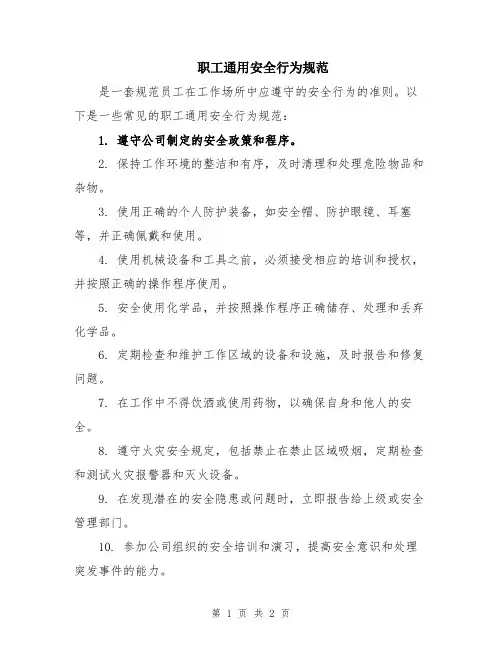 职工通用安全行为规范

是一套规范员工在工作场所中应遵守的安全行为的准则。以下是一些常见的职工通用安全行为规范：

1. 遵守公司制定的安全政策和程序。

2. 保持工作环境的整洁和有序，及时清理和处理危险物品和杂物。

3. 使用正确的个人防护装备，如安全帽、防护眼镜、耳塞等，并正确佩戴和使用。

4. 使用机械设备和工具之前，必须接受相应的培训和授权，并按照正确的操作程序使用。

5. 安全使用化学品，并按照操作程序正确储存、处理和丢弃化学品。

6. 定期检查和维护工作区域的设备和设施，及时报告和修复问题。

7. 在工作中不得饮酒或使用药物，以确保自身和他人的安全。

8. 遵守火灾安全规定，包括禁止在禁止区域吸烟，定期检查和测试火灾报警器和灭火设备。

9. 在发现潜在的安全隐患或问题时，立即报告给上级或安全管理部门。

10. 参加公司组织的安全培训和演习，提高安全意识和处理突发事件的能力。

第 1 页 共 2 页